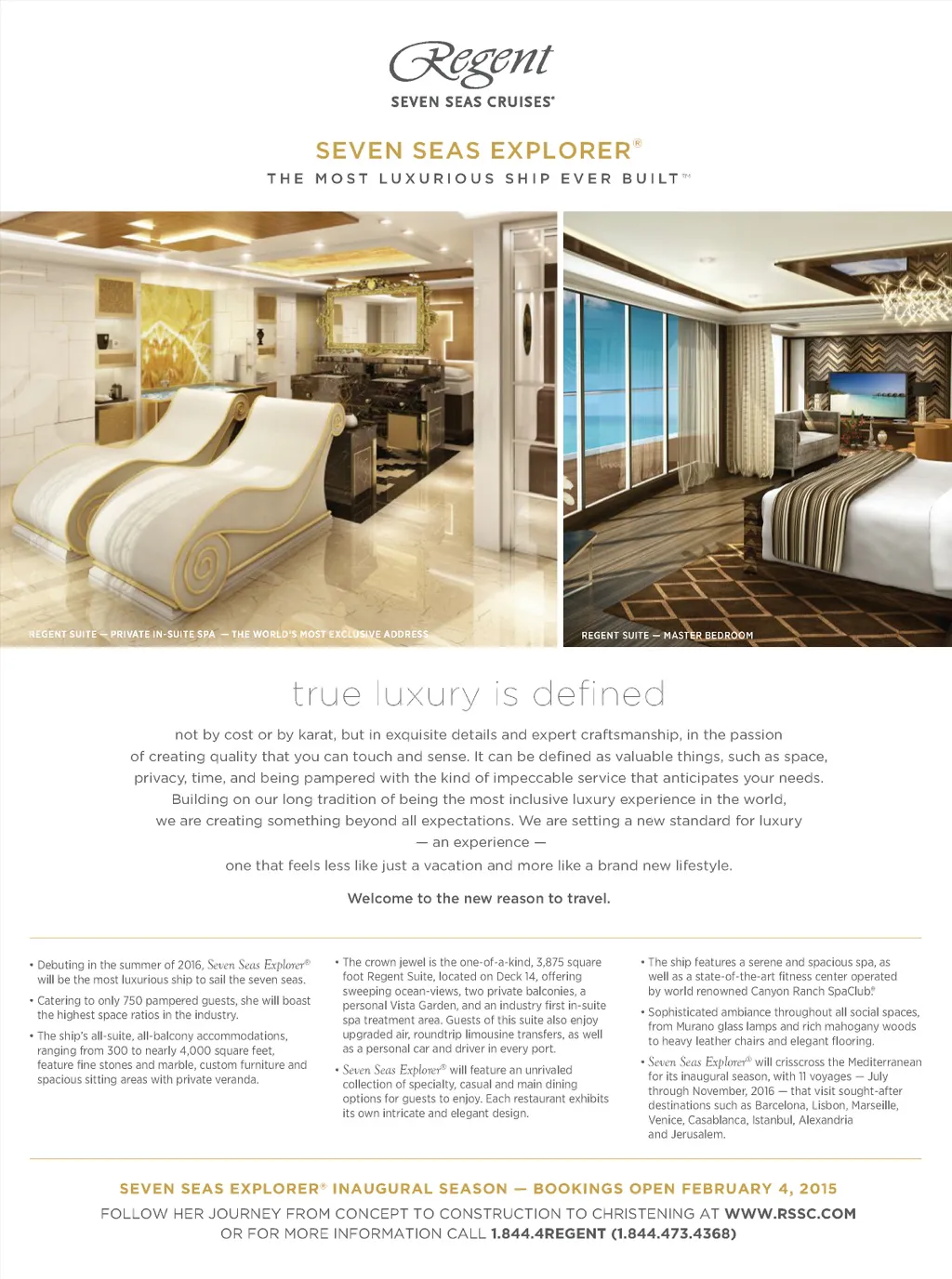 Regent
SEVEN SEAS CRUISES®

SEVEN SEAS EXPLORER®
THE MOST LUXURIOUS SHIP EVER BUILT™

REGENT SUITE — PRIVATE IN-SUITE SPA — THE WORLD'S MOST EXCLUSIVE ADDRESS

REGENT SUITE — MASTER BEDROOM

true luxury is defined

not by cost or by karat, but in exquisite details and expert craftsmanship, in the passion of creating quality that you can touch and sense. It can be defined as valuable things, such as space, privacy, time, and being pampered with the kind of impeccable service that anticipates your needs. Building on our long tradition of being the most inclusive luxury experience in the world, we are creating something beyond all expectations. We are setting a new standard for luxury — an experience — one that feels less like just a vacation and more like a brand new lifestyle.

Welcome to the new reason to travel.

• Debuting in the summer of 2016, Seven Seas Explorer® will be the most luxurious ship to sail the seven seas.

• Catering to only 750 pampered guests, she will boast the highest space ratios in the industry.

• The ship's all-suite, all-balcony accommodations, ranging from 300 to nearly 4,000 square feet, feature fine stones and marble, custom furniture and spacious sitting areas with private veranda.

• The crown jewel is the one-of-a-kind, 3,875 square foot Regent Suite, located on Deck 14, offering sweeping ocean-views, two private balconies, a personal Vista Garden, and an industry first in-suite spa treatment area. Guests of this suite also enjoy upgraded air, roundtrip limousine transfers, as well as a personal car and driver in every port.

• Seven Seas Explorer® will feature an unrivaled collection of specialty, casual and main dining options for guests to enjoy. Each restaurant exhibits its own intricate and elegant design.

• The ship features a serene and spacious spa, as well as a state-of-the-art fitness center operated by world renowned Canyon Ranch SpaClub®

• Sophisticated ambiance throughout all social spaces, from Murano glass lamps and rich mahogany woods to heavy leather chairs and elegant flooring.

• Seven Seas Explorer® will crisscross the Mediterranean for its inaugural season, with 11 voyages — July through November, 2016 — that visit sought-after destinations such as Barcelona, Lisbon, Marseille, Venice, Casablanca, Istanbul, Alexandria and Jerusalem.

SEVEN SEAS EXPLORER® INAUGURAL SEASON — BOOKINGS OPEN FEBRUARY 4, 2015
FOLLOW HER JOURNEY FROM CONCEPT TO CONSTRUCTION TO CHRISTENING AT WWW.RSSC.COM
OR FOR MORE INFORMATION CALL 1.844.4REGENT (1.844.473.4368)